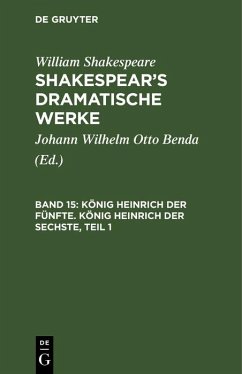 DE GRUYTER

William Shakespeare

SHAKESPEAR'S DRAMATISCHE WERKE

Johann Wilhelm Otto Benda

(Ed.)

BAND 15: KÖNIG HEINRICH DER FÜNFTE. KÖNIG HEINRICH DER SECHSTE, TEIL 1

DE
G